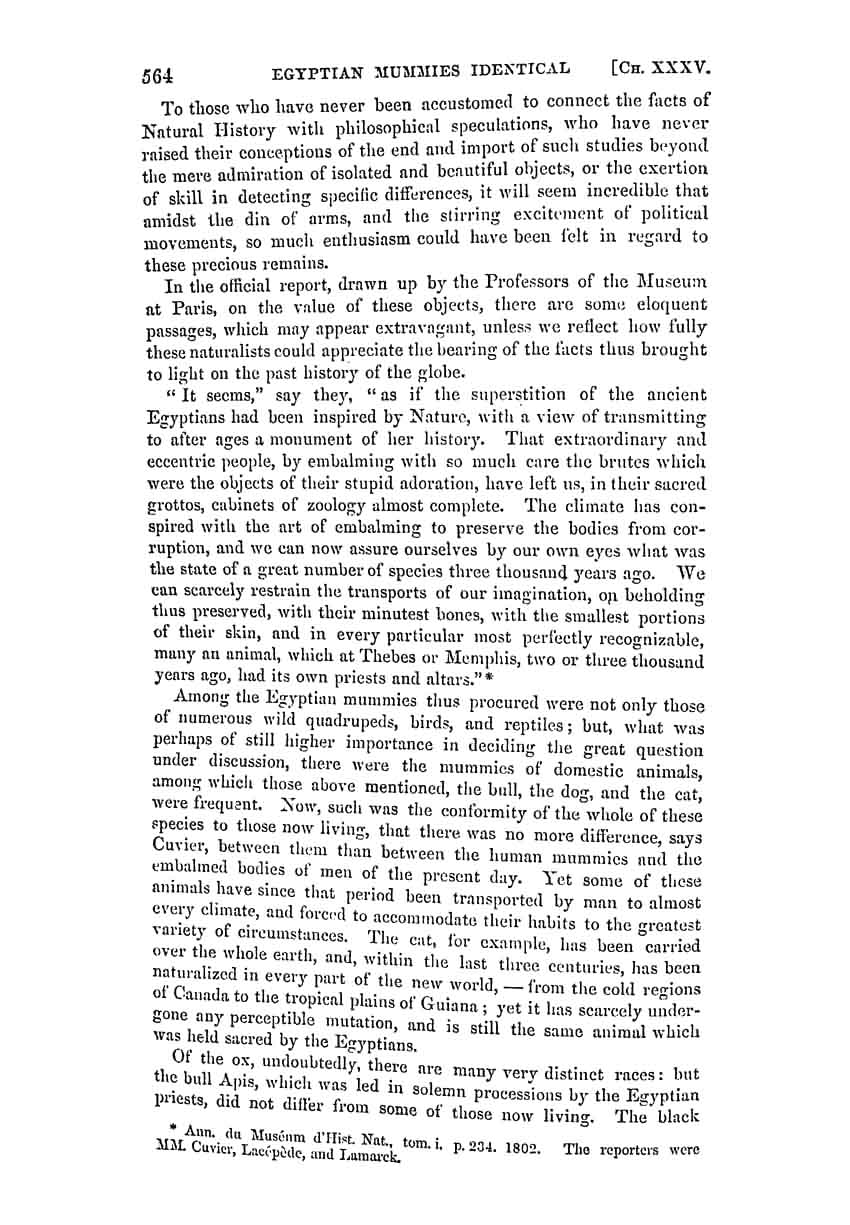 564 EGYPTIAN MUMMIES IDENTICAL [CH. XXXV.

To those who have never been accustomed to connect the facts of Natural History with philosophical speculations, who have never raised their conceptions of the end and import of such studies beyond the mere admiration of isolated and beautiful objects, or the exertion of skill in detecting specific differences, it will seem incredible that amidst the din of arms, and the stirring excitement of political movements, so much enthusiasm could have been felt in regard to these precious remains.

In the official report, drawn up by the Professors of the Museum at Paris, on the value of these objects, there are some eloquent passages, which may appear extravagant, unless we reflect how fully these naturalists could appreciate the bearing of the facts thus brought to light on the past history of the globe.

"It seems," say they, "as if the superstition of the ancient Egyptians had been inspired by Nature, with a view of transmitting to after ages a monument of her history. That extraordinary and eccentric people, by embalming with so much care the brutes which were the objects of their stupid adoration, have left us, in their sacred grottos, cabinets of zoology almost complete. The climate has conspired with the art of embalming to preserve the bodies from corruption, and we can now assure ourselves by our own eyes what was the state of a great number of species three thousand years ago. We can scarcely restrain the transports of our imagination, on beholding thus preserved, with their minutest bones, with the smallest portions of their skin, and in every particular most perfectly recognizable, many an animal, which at Thebes or Memphis, two or three thousand years ago, had its own priests and altars."*

Among the Egyptian mummies thus procured were not only those of numerous wild quadrupeds, birds, and reptiles; but, what was perhaps of still higher importance in deciding the great question under discussion, there were the mummies of domestic animals, among which those above mentioned, the bull, the dog, and the cat, were frequent. Now, such was the conformity of the whole of these species to those now living, that there was no more difference, says Cuvier, between them than between the human mummies and the embalmed bodies of men of the present day. Yet some of these animals have since that period been transported by man to almost every climate, and forced to accommodate their habits to the greatest variety of circumstances. The cat, for example, has been carried over the whole earth, and, within the last three centuries, has been naturalized in every part of the new world, — from the cold regions of Canada to the tropical plains of Guiana; yet it has scarcely undergone any perceptible mutation, and is still the same animal which was held sacred by the Egyptians.

Of the ox, undoubtedly, there are many very distinct races: but the bull Apis, which was led in solemn processions by the Egyptian priests, did not differ from some of those now living. The black

* Ann. du Muséum d'Hist. Nat., tom. i. p. 234. 1802. The reporters were MM. Cuvier, Lacépède, and Lamarck.